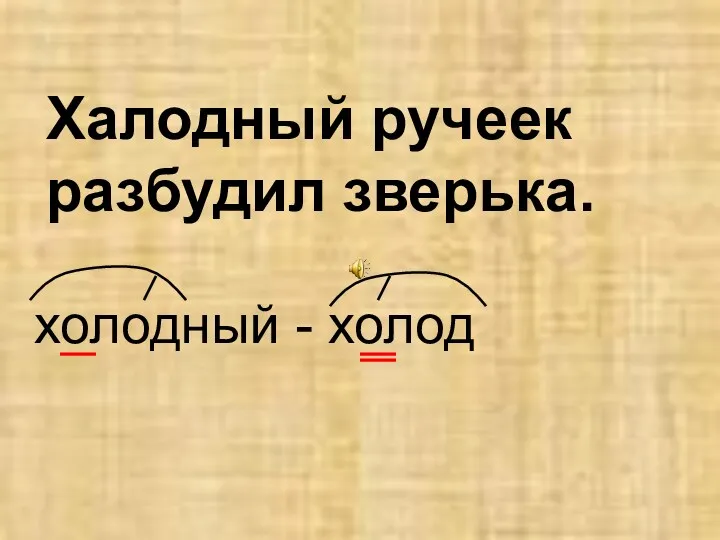 Халодный ручеек разбудил зверька.

холодный - холод